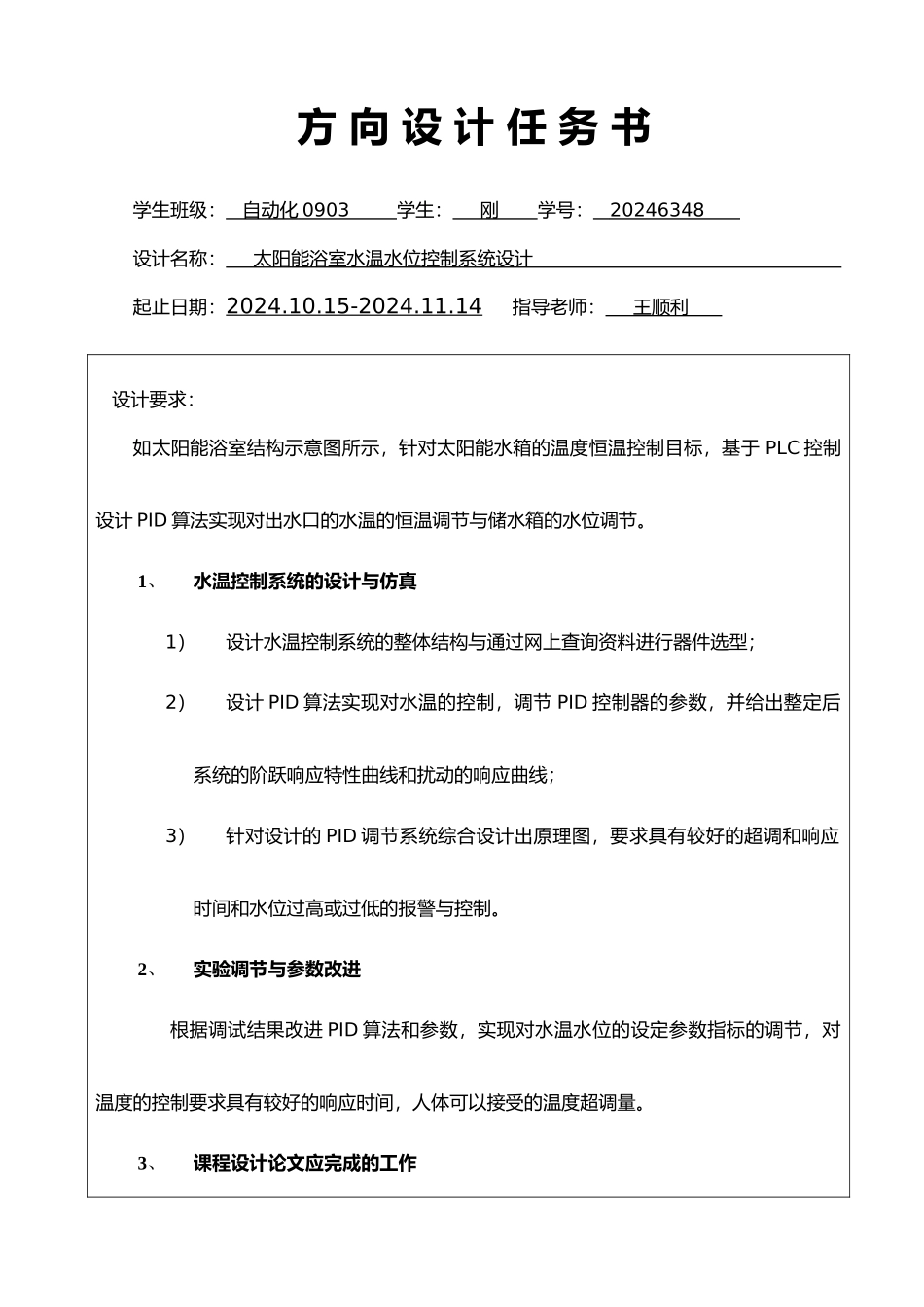 方向设计任务书

学生班级：自动化 0903 学生：刚 学号：20246348

设计名称：太阳能浴室水温水位控制系统设计

起止日期：2024.10.15-2024.11.14 指导老师：王顺利

设计要求：

如太阳能浴室结构示意图所示，针对太阳能水箱的温度恒温控制目标，基于 PLC 控制设计 PID 算法实现对出水口的水温的恒温调节与储水箱的水位调节。

1、 水温控制系统的设计与仿真

1） 设计水温控制系统的整体结构与通过网上查询资料进行器件选型；

2） 设计 PID 算法实现对水温的控制，调节 PID 控制器的参数，并给出整定后系统的阶跃响应特性曲线和扰动的响应曲线；

3） 针对设计的 PID 调节系统综合设计出原理图，要求具有较好的超调和响应时间和水位过高或过低的报警与控制。

2、 实验调节与参数改进

根据调试结果改进 PID 算法和参数，实现对水温水位的设定参数指标的调节，对温度的控制要求具有较好的响应时间，人体可以接受的温度超调量。

3、 课程设计论文应完成的工作